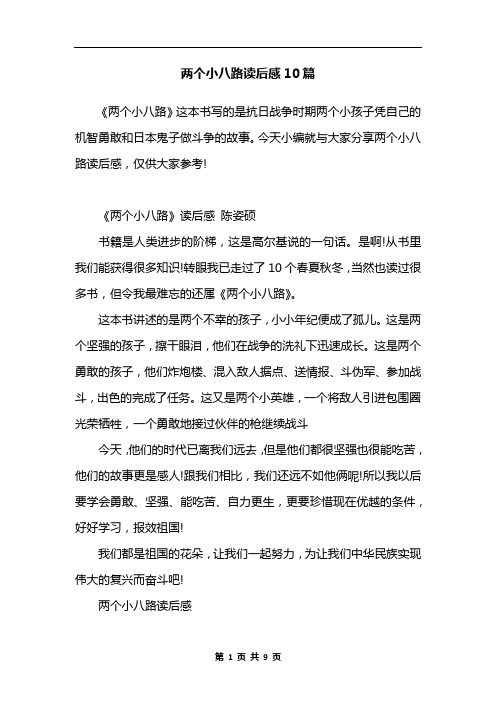 两个小八路读后感10篇

《两个小八路》这本书写的是抗日战争时期两个小孩子凭自己的机智勇敢和日本鬼子做斗争的故事。今天小编就与大家分享两个小八路读后感，仅供大家参考!

《两个小八路》读后感 陈姿硕

书籍是人类进步的阶梯，这是高尔基说的一句话。是啊!从书里我们能获得很多知识!转眼我已走过了10个春夏秋冬，当然也读过很多书，但令我最难忘的还属《两个小八路》。

这本书讲述的是两个不幸的孩子，小小年纪便成了孤儿。这是两个坚强的孩子，擦干眼泪，他们在战争的洗礼下迅速成长。这是两个勇敢的孩子，他们炸炮楼、混入敌人据点、送情报、斗伪军、参加战斗，出色的完成了任务。这又是两个小英雄，一个将敌人引进包围圈光荣牺牲，一个勇敢地接过伙伴的枪继续战斗

今天，他们的时代已离我们远去，但是他们都很坚强也很能吃苦，他们的故事更是感人!跟我们相比，我们还远不如他俩呢!所以我以后要学会勇敢、坚强、能吃苦、自力更生，更要珍惜现在优越的条件，好好学习，报效祖国!

我们都是祖国的花朵，让我们一起努力，为让我们中华民族实现伟大的复兴而奋斗吧!

两个小八路读后感

第 1 页 共 9 页